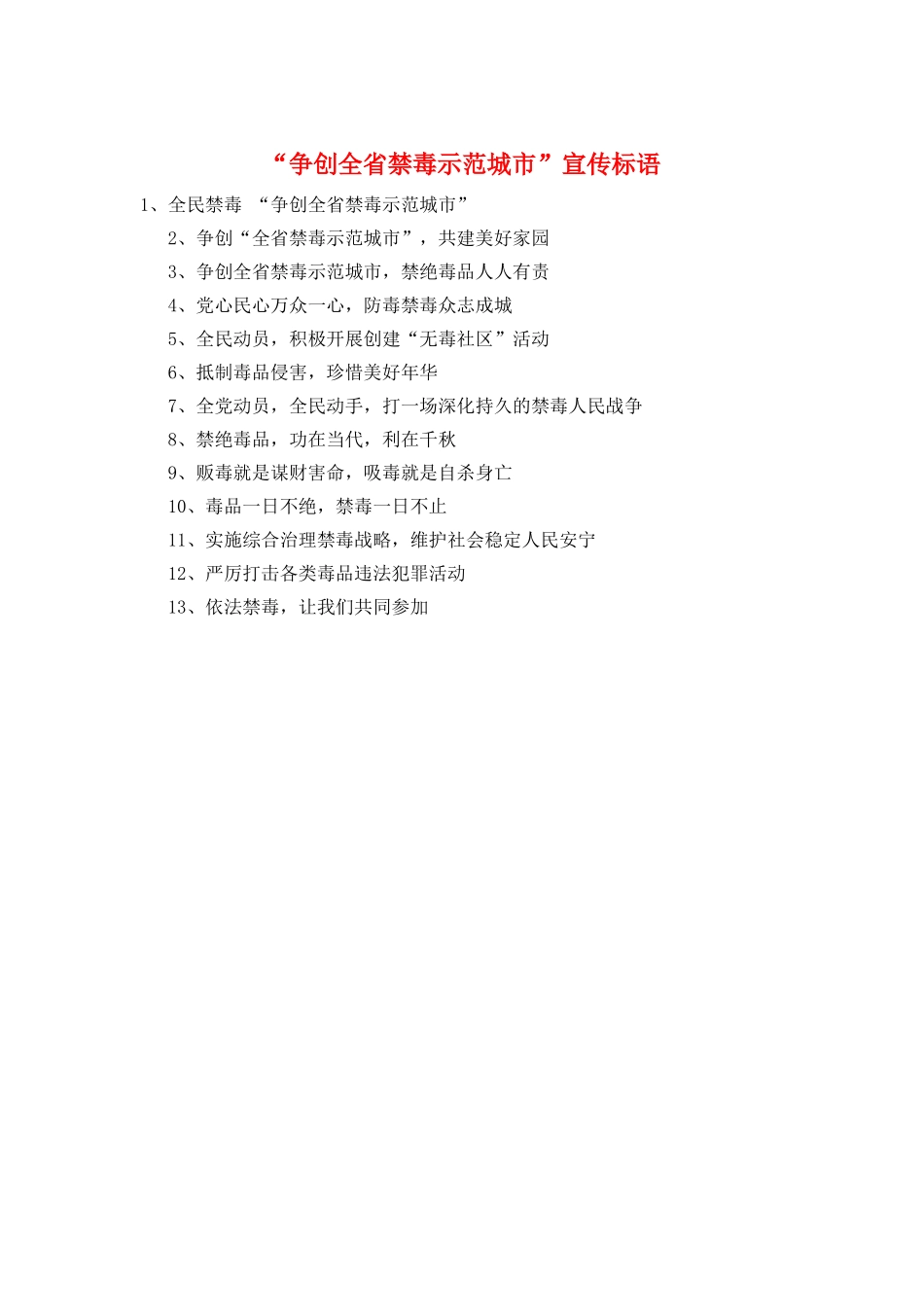 “争创全省禁毒示范城市”宣传标语

1、全民禁毒 “争创全省禁毒示范城市”

2、争创“全省禁毒示范城市”，共建美好家园

3、争创全省禁毒示范城市，禁绝毒品人人有责

4、党心民心万众一心，防毒禁毒众志成城

5、全民动员，积极开展创建“无毒社区”活动

6、抵制毒品侵害，珍惜美好年华

7、全党动员，全民动手，打一场深化持久的禁毒人民战争

8、禁绝毒品，功在当代，利在千秋

9、贩毒就是谋财害命，吸毒就是自杀身亡

10、毒品一日不绝，禁毒一日不止

11、实施综合治理禁毒战略，维护社会稳定人民安宁

12、严厉打击各类毒品违法犯罪活动

13、依法禁毒，让我们共同参加